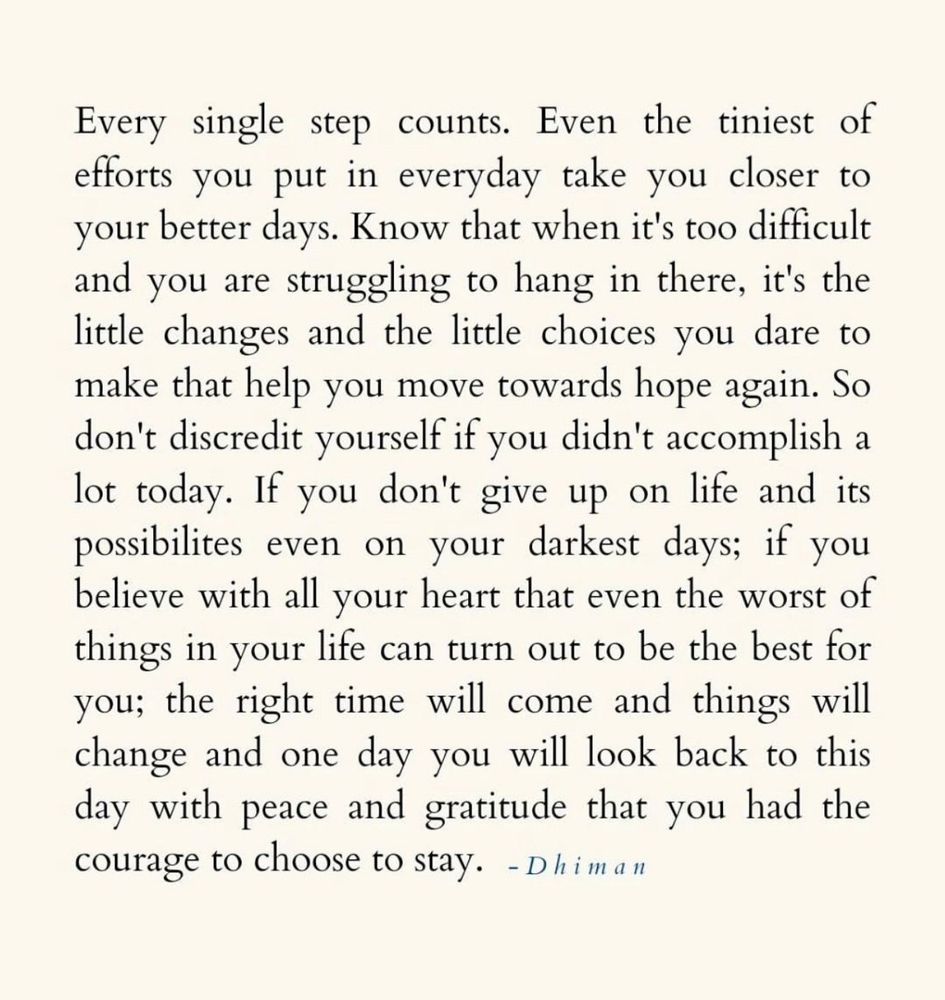 Every single step counts. Even the tiniest of efforts you put in everyday take you closer to your better days. Know that when it's too difficult and you are struggling to hang in there, it's the little changes and the little choices you dare to make that help you move towards hope again. So don't discredit yourself if you didn't accomplish a lot today. If you don't give up on life and its possibilites even on your darkest days; if you believe with all your heart that even the worst of things in your life can turn out to be the best for you; the right time will come and things will change and one day you will look back to this day with peace and gratitude that you had the courage to choose to stay. - Dhiman